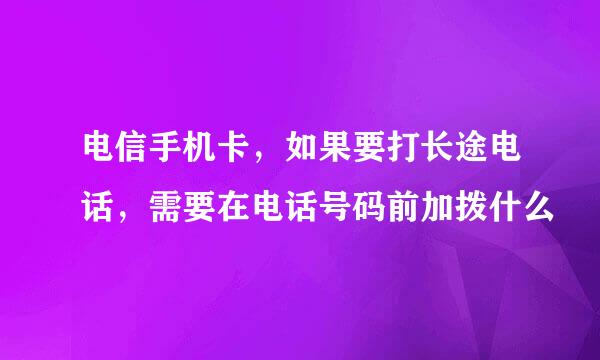 电信手机卡，如果要打长途电话，需要在电话号码前加拨什么